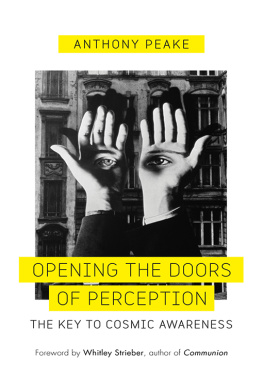 ANTHONY PEAKE

OPENING THE DOORS OF PERCEPTION

THE KEY TO COSMIC AWARENESS

Foreword by Whitley Strieber, author of Communion